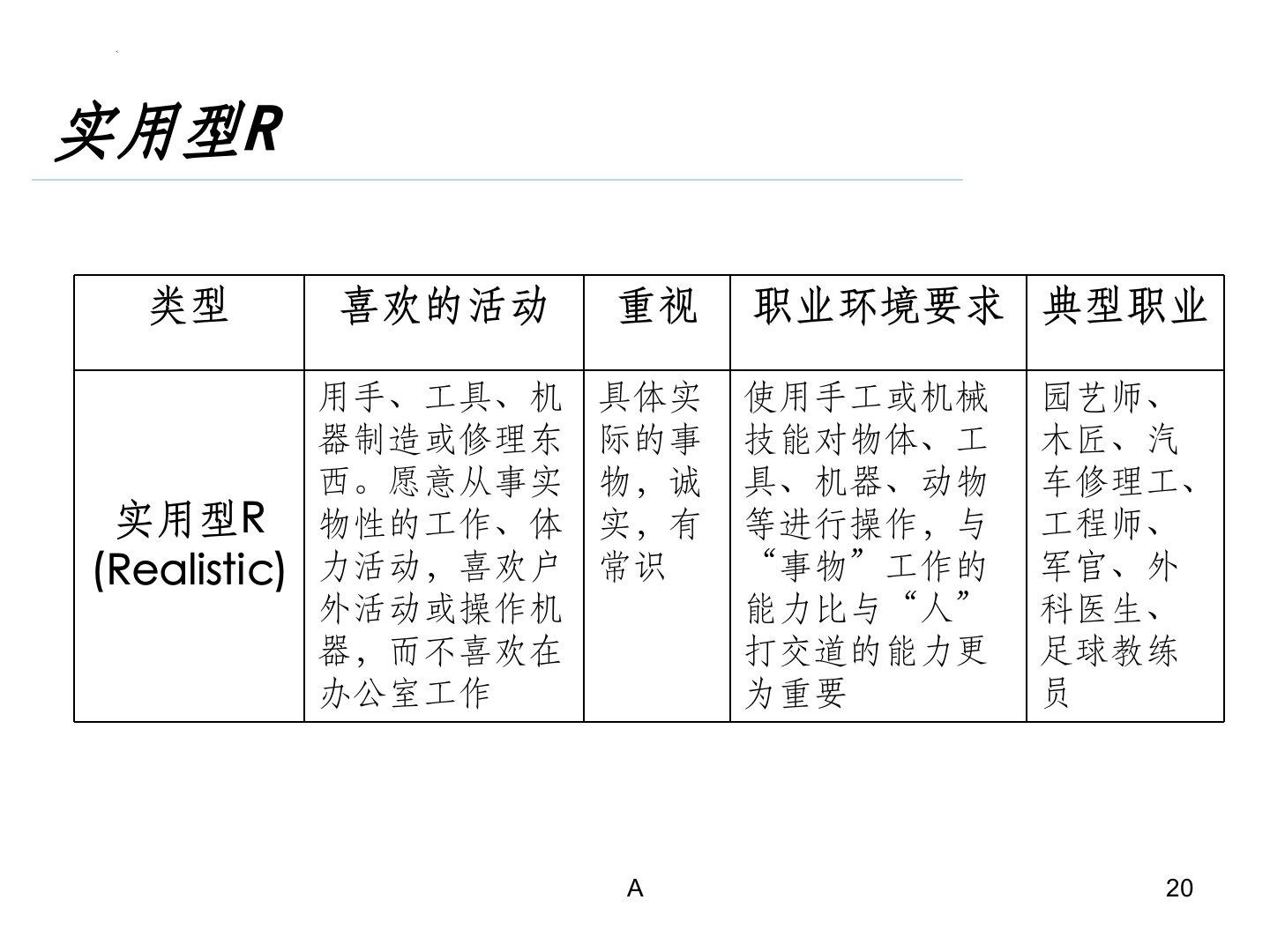 实用型R

| 类型 | 喜欢的活动 | 重视 | 职业环境要求 | 典型职业 |
|---|---|---|---|---|
| 实用型R (Realistic) | 用手、工具、机器制造或修理东西。愿意从事实物性的工作、体力活动，喜欢户外活动或操作机器，而不喜欢在办公室工作 | 具体实际的事物，诚实，有常识 | 使用手工或机械技能对物体、工具、机器、动物等进行操作，与“事物”工作的能力比与“人”打交道的能力更为重要 | 园艺师、木匠、汽车修理工、工程师、军官、外科医生、足球教练员 |

A

20